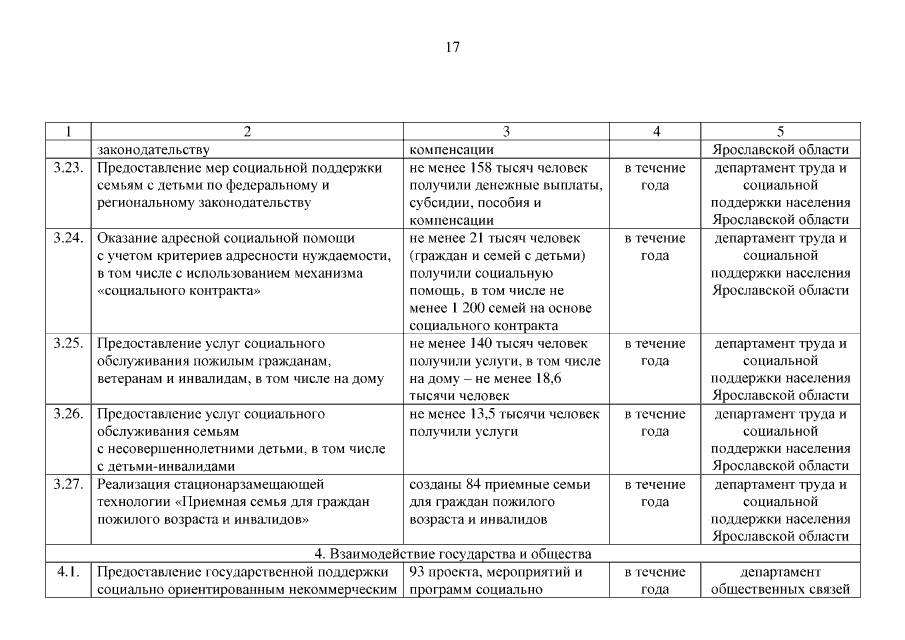 17

| 1 | 2 | 3 | 4 | 5 |
|---|---|---|---|---|
| | законодательству | компенсации | | Ярославской области |
| 3.23. | Предоставление мер социальной поддержки семьям с детьми по федеральному и региональному законодательству | не менее 158 тысяч человек получили денежные выплаты, субсидии, пособия и компенсации | в течение года | департамент труда и социальной поддержки населения Ярославской области |
| 3.24. | Оказание адресной социальной помощи с учетом критериев адресности нуждаемости, в том числе с использованием механизма «социального контракта» | не менее 21 тысяч человек (граждан и семей с детьми) получили социальную помощь, в том числе не менее 1 200 семей на основе социального контракта | в течение года | департамент труда и социальной поддержки населения Ярославской области |
| 3.25. | Предоставление услуг социального обслуживания пожилым гражданам, ветеранам и инвалидам, в том числе на дому | не менее 140 тысяч человек получили услуги, в том числе на дому – не менее 18,6 тысячи человек | в течение года | департамент труда и социальной поддержки населения Ярославской области |
| 3.26. | Предоставление услуг социального обслуживания семьям с несовершеннолетними детьми, в том числе с детьми-инвалидами | не менее 13,5 тысячи человек получили услуги | в течение года | департамент труда и социальной поддержки населения Ярославской области |
| 3.27. | Реализация стационарзамещающей технологии «Приемная семья для граждан пожилого возраста и инвалидов» | созданы 84 приемные семьи для граждан пожилого возраста и инвалидов | в течение года | департамент труда и социальной поддержки населения Ярославской области |
| 4. Взаимодействие государства и общества | | | | |
| 4.1. | Предоставление государственной поддержки социально ориентированным некоммерческим | 93 проекта, мероприятий и программ социально | в течение года | департамент общественных связей |